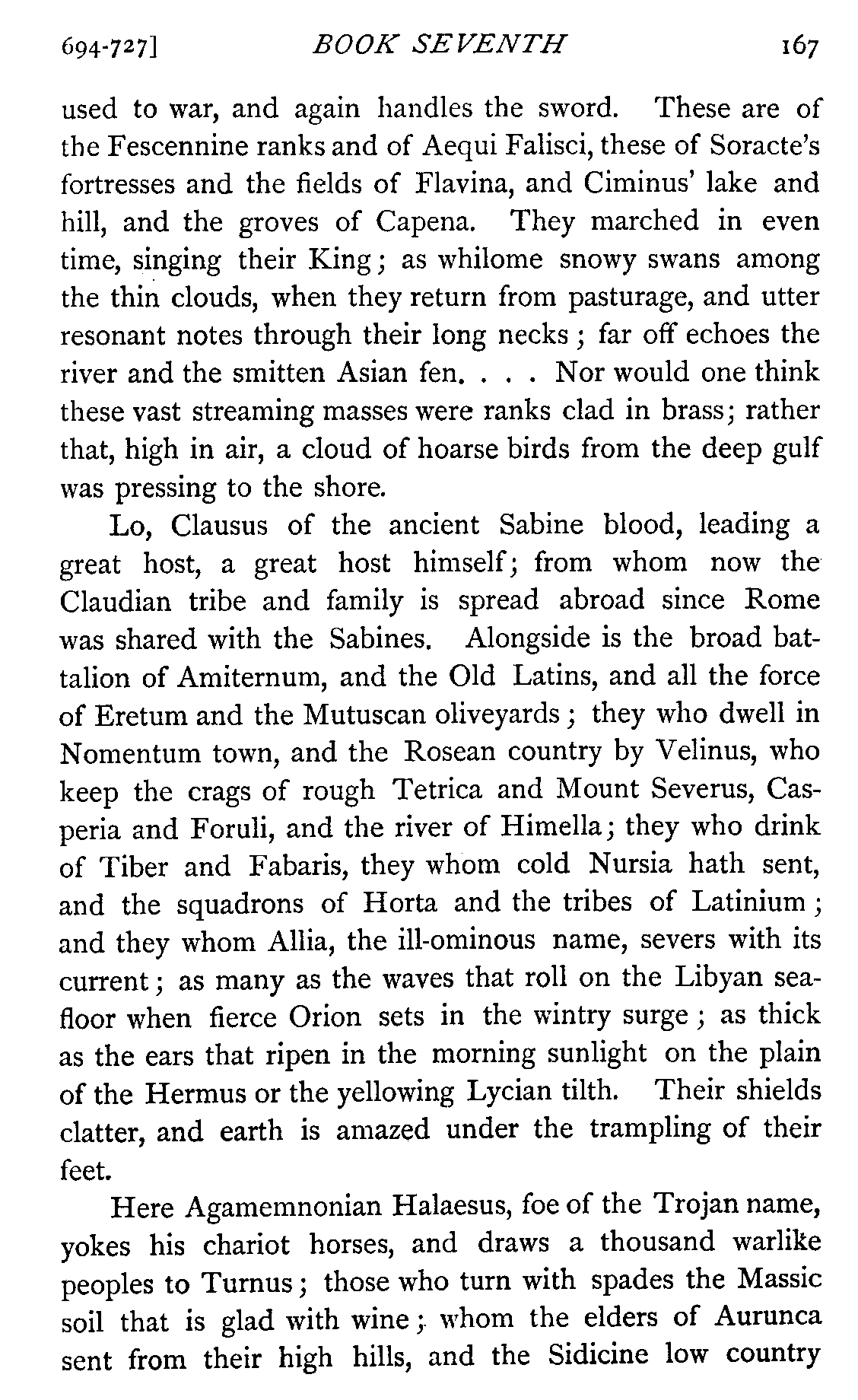 694-727] BOOK SEVENTH 167

used to war, and again handles the sword. These are of the Fescennine ranks and of Aequi Falisci, these of Soracte's fortresses and the fields of Flavina, and Ciminus' lake and hill, and the groves of Capena. They marched in even time, singing their King; as whilome snowy swans among the thin clouds, when they return from pasturage, and utter resonant notes through their long necks; far off echoes the river and the smitten Asian fen. . . . Nor would one think these vast streaming masses were ranks clad in brass; rather that, high in air, a cloud of hoarse birds from the deep gulf was pressing to the shore.

Lo, Clausus of the ancient Sabine blood, leading a great host, a great host himself; from whom now the Claudian tribe and family is spread abroad since Rome was shared with the Sabines. Alongside is the broad battalion of Amiternum, and the Old Latins, and all the force of Eretum and the Mutuscan oliveyards; they who dwell in Nomentum town, and the Rosean country by Velinus, who keep the crags of rough Tetrica and Mount Severus, Casperia and Foruli, and the river of Himella; they who drink of Tiber and Fabaris, they whom cold Nursia hath sent, and the squadrons of Horta and the tribes of Latinium; and they whom Allia, the ill-ominous name, severs with its current; as many as the waves that roll on the Libyan sea-floor when fierce Orion sets in the wintry surge; as thick as the ears that ripen in the morning sunlight on the plain of the Hermus or the yellowing Lycian tilth. Their shields clatter, and earth is amazed under the trampling of their feet.

Here Agamemnonian Halaesus, foe of the Trojan name, yokes his chariot horses, and draws a thousand warlike peoples to Turnus; those who turn with spades the Massic soil that is glad with wine; whom the elders of Aurunca sent from their high hills, and the Sidicine low country